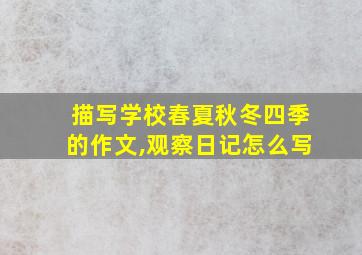 描写学校春夏秋冬四季的作文,观察日记怎么写